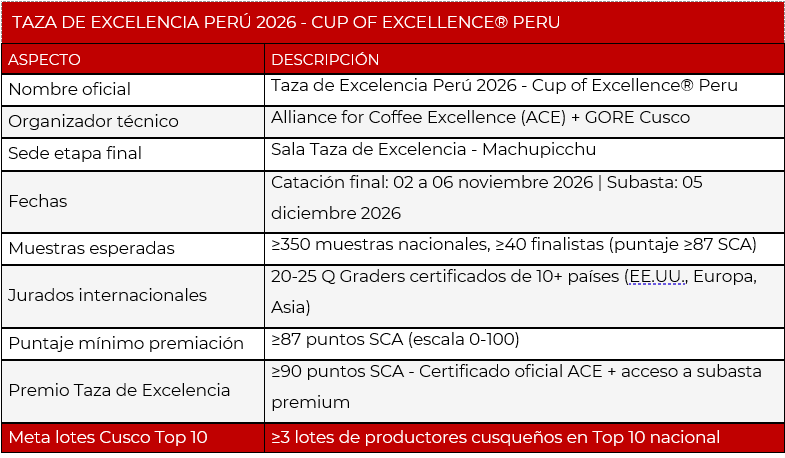 TAZA DE EXCELENCIA PERÚ 2026 - CUP OF EXCELLENCE® PERU

| ASPECTO | DESCRIPCIÓN |
|---|---|
| Nombre oficial | Taza de Excelencia Perú 2026 - Cup of Excellence® Peru |
| Organizador técnico | Alliance for Coffee Excellence (ACE) + GORE Cusco |
| Sede etapa final | Sala Taza de Excelencia - Machupicchu |
| Fechas | Catación final: 02 a 06 noviembre 2026 \| Subasta: 05 diciembre 2026 |
| Muestras esperadas | ≥350 muestras nacionales, ≥40 finalistas (puntaje ≥87 SCA) |
| Jurados internacionales | 20-25 Q Graders certificados de 10+ países (EE.UU., Europa, Asia) |
| Puntaje mínimo premiación | ≥87 puntos SCA (escala 0-100) |
| Premio Taza de Excelencia | ≥90 puntos SCA - Certificado oficial ACE + acceso a subasta premium |
| Meta lotes Cusco Top 10 | ≥3 lotes de productores cusqueños en Top 10 nacional |